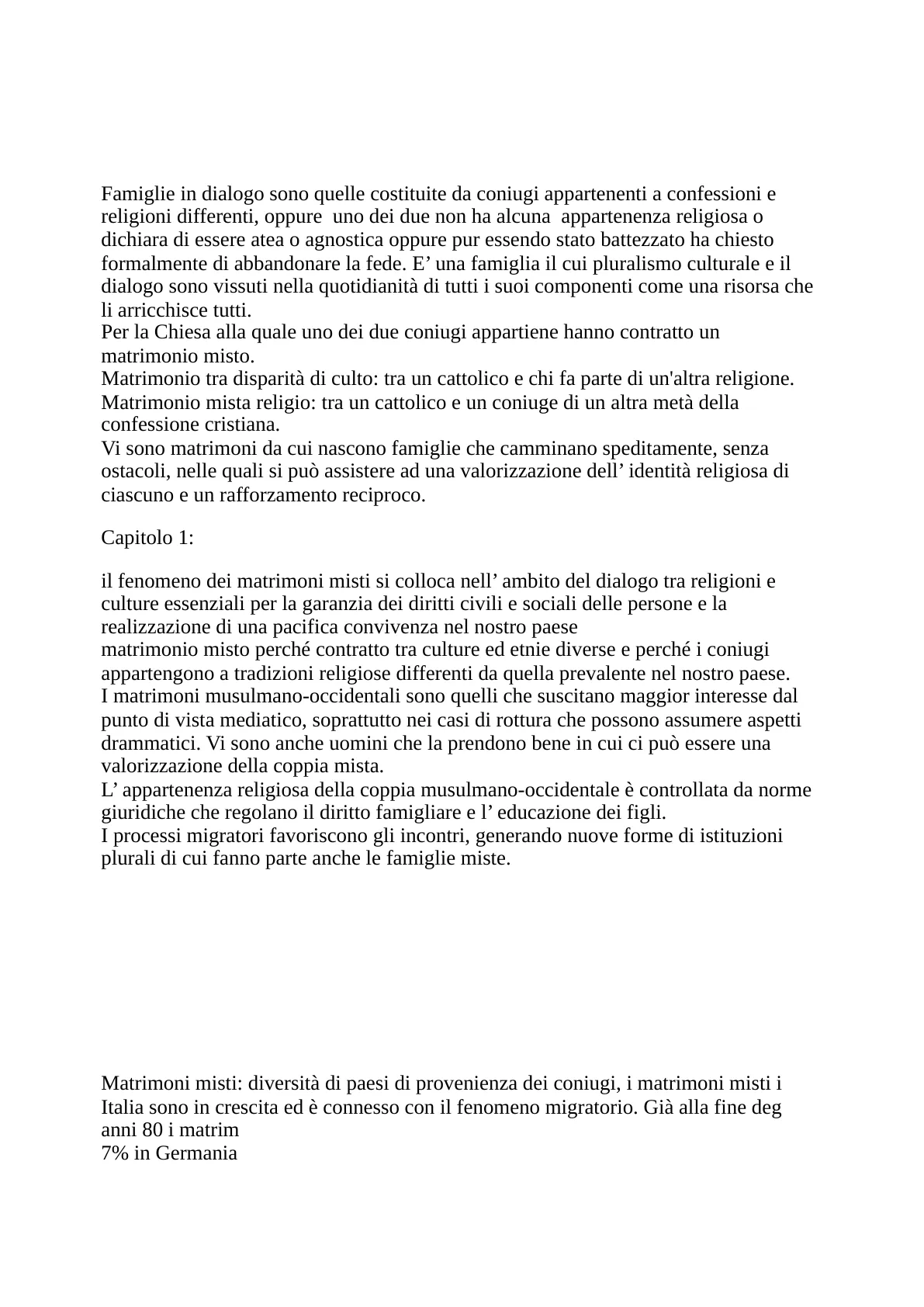 Famiglie in dialogo sono quelle costituite da coniugi appartenenti a confessioni e religioni differenti, oppure uno dei due non ha alcuna appartenenza religiosa o dichiara di essere atea o agnostica oppure pur essendo stato battezzato ha chiesto formalmente di abbandonare la fede. E’ una famiglia il cui pluralismo culturale e il dialogo sono vissuti nella quotidianità di tutti i suoi componenti come una risorsa che li arricchisce tutti.
Per la Chiesa alla quale uno dei due coniugi appartiene hanno contratto un matrimonio misto.
Matrimonio tra disparità di culto: tra un cattolico e chi fa parte di un'altra religione.
Matrimonio mista religio: tra un cattolico e un coniuge di un altra metà della confessione cristiana.
Vi sono matrimoni da cui nascono famiglie che camminano speditamente, senza ostacoli, nelle quali si può assistere ad una valorizzazione dell’ identità religiosa di ciascuno e un rafforzamento reciproco.

Capitolo 1:

il fenomeno dei matrimoni misti si colloca nell’ ambito del dialogo tra religioni e culture essenziali per la garanzia dei diritti civili e sociali delle persone e la realizzazione di una pacifica convivenza nel nostro paese
matrimonio misto perché contratto tra culture ed etnie diverse e perché i coniugi appartengono a tradizioni religiose differenti da quella prevalente nel nostro paese.
I matrimoni musulmano-occidentali sono quelli che suscitano maggior interesse dal punto di vista mediatico, soprattutto nei casi di rottura che possono assumere aspetti drammatici. Vi sono anche uomini che la prendono bene in cui ci può essere una valorizzazione della coppia mista.
L’ appartenenza religiosa della coppia musulmano-occidentale è controllata da norme giuridiche che regolano il diritto famigliare e l’ educazione dei figli.
I processi migratori favoriscono gli incontri, generando nuove forme di istituzioni plurali di cui fanno parte anche le famiglie miste.

Matrimoni misti: diversità di paesi di provenienza dei coniugi, i matrimoni misti i Italia sono in crescita ed è connesso con il fenomeno migratorio. Già alla fine deg anni 80 i matrim
7% in Germania